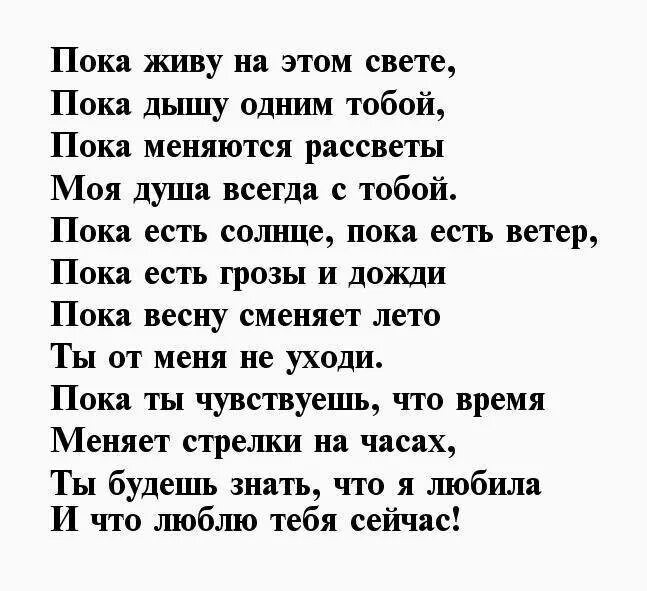 Пока живу на этом свете,
Пока дышу одним тобой,
Пока меняются рассветы
Моя душа всегда с тобой.
Пока есть солнце, пока есть ветер,
Пока есть грозы и дожди
Пока весну сменяет лето
Ты от меня не уходи.
Пока ты чувствуешь, что время
Меняет стрелки на часах,
Ты будешь знать, что я любила
И что люблю тебя сейчас!